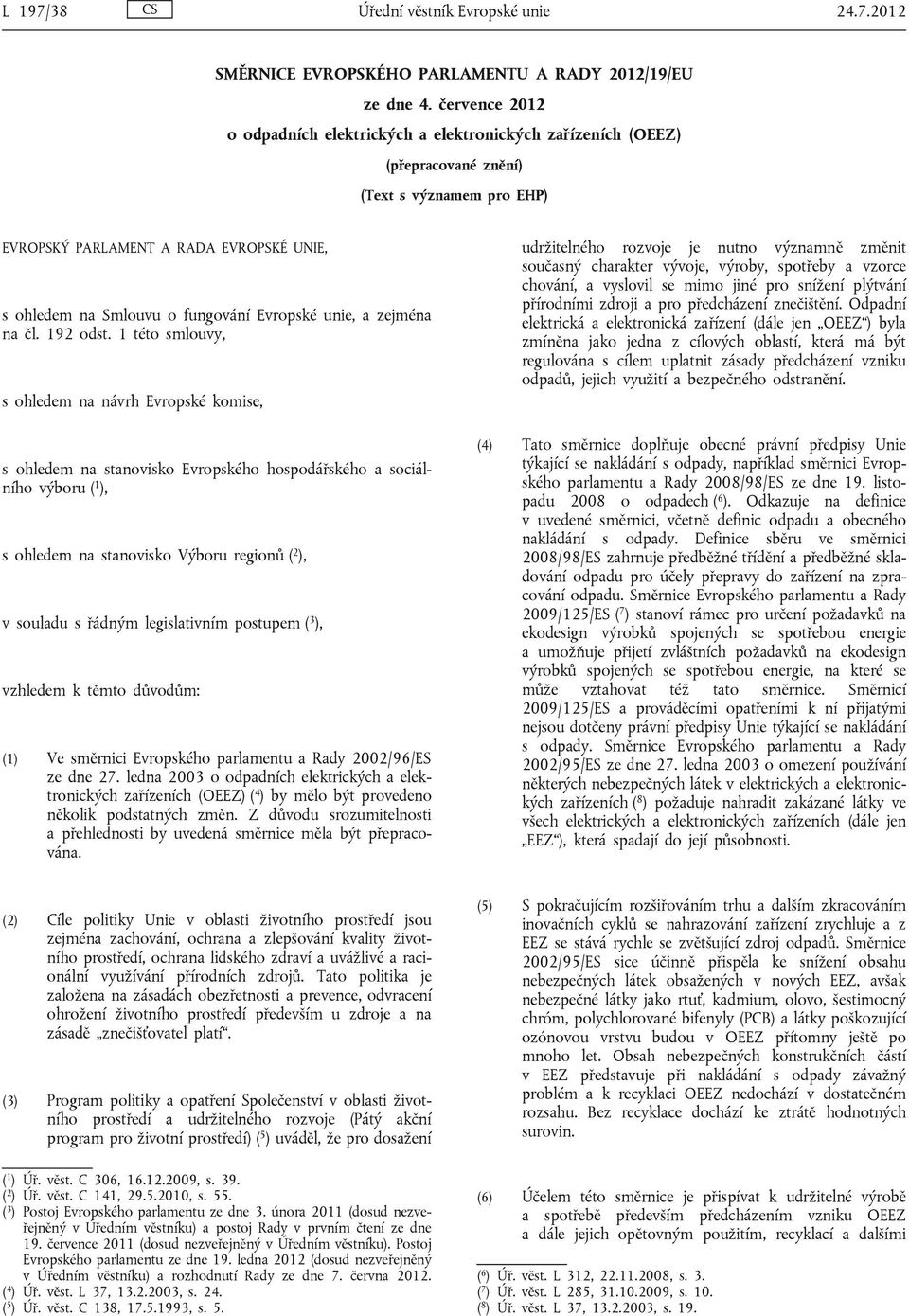 L 197/38 CS Úřední věstník Evropské unie 24.7.2012

SMĚRNICE EVROPSKÉHO PARLAMENTU A RADY 2012/19/EU

ze dne 4. července 2012

o odpadních elektrických a elektronických zařízeních (OEEZ)

(přepracované znění)

(Text s významem pro EHP)

EVROPSKÝ PARLAMENT A RADA EVROPSKÉ UNIE,

s ohledem na Smlouvu o fungování Evropské unie, a zejména na čl. 192 odst. 1 této smlouvy,

s ohledem na návrh Evropské komise,

s ohledem na stanovisko Evropského hospodářského a sociálního výboru ($^1$),

s ohledem na stanovisko Výboru regionů ($^2$),

v souladu s řádným legislativním postupem ($^3$),

vzhledem k těmto důvodům:

(1) Ve směrnici Evropského parlamentu a Rady 2002/96/ES ze dne 27. ledna 2003 o odpadních elektrických a elektronických zařízeních (OEEZ) ($^4$) by mělo být provedeno několik podstatných změn. Z důvodu srozumitelnosti a přehlednosti by uvedená směrnice měla být přepracována.

(2) Cíle politiky Unie v oblasti životního prostředí jsou zejména zachování, ochrana a zlepšování kvality životního prostředí, ochrana lidského zdraví a uvážlivé a racionální využívání přírodních zdrojů. Tato politika je založena na zásadách obezřetnosti a prevence, odvracení ohrožení životního prostředí především u zdroje a na zásadě „znečišťovatel platí“.

(3) Program politiky a opatření Společenství v oblasti životního prostředí a udržitelného rozvoje (Pátý akční program pro životní prostředí) ($^5$) uváděl, že pro dosažení

($^1$) Úř. věst. C 306, 16.12.2009, s. 39.
($^2$) Úř. věst. C 141, 29.5.2010, s. 55.
($^3$) Postoj Evropského parlamentu ze dne 3. února 2011 (dosud nezveřejněný v Úředním věstníku) a postoj Rady v prvním čtení ze dne 19. července 2011 (dosud nezveřejněný v Úředním věstníku). Postoj Evropského parlamentu ze dne 19. ledna 2012 (dosud nezveřejněný v Úředním věstníku) a rozhodnutí Rady ze dne 7. června 2012.
($^4$) Úř. věst. L 37, 13.2.2003, s. 24.
($^5$) Úř. věst. C 138, 17.5.1993, s. 5.

udržitelného rozvoje je nutno významně změnit současný charakter vývoje, výroby, spotřeby a vzorce chování, a vyslovil se mimo jiné pro snížení plýtvání přírodními zdroji a pro předcházení znečištění. Odpadní elektrická a elektronická zařízení (dále jen „OEEZ“) byla zmíněna jako jedna z cílových oblastí, která má být regulována s cílem uplatnit zásady předcházení vzniku odpadů, jejich využití a bezpečného odstranění.

(4) Tato směrnice doplňuje obecné právní předpisy Unie týkající se nakládání s odpady, například směrnici Evropského parlamentu a Rady 2008/98/ES ze dne 19. listopadu 2008 o odpadech ($^6$). Odkazuje na definice v uvedené směrnici, včetně definic odpadu a obecného nakládání s odpady. Definice sběru ve směrnici 2008/98/ES zahrnuje předběžné třídění a předběžné skladování odpadu pro účely přepravy do zařízení na zpracování odpadu. Směrnice Evropského parlamentu a Rady 2009/125/ES ($^7$) stanoví rámec pro určení požadavků na ekodesign výrobků spojených se spotřebou energie a umožňuje přijetí zvláštních požadavků na ekodesign výrobků spojených se spotřebou energie, na které se může vztahovat též tato směrnice. Směrnicí 2009/125/ES a prováděcími opatřeními k ní přijatými nejsou dotčeny právní předpisy Unie týkající se nakládání s odpady. Směrnice Evropského parlamentu a Rady 2002/95/ES ze dne 27. ledna 2003 o omezení používání některých nebezpečných látek v elektrických a elektronických zařízeních ($^8$) požaduje nahradit zakázané látky ve všech elektrických a elektronických zařízeních (dále jen „EEZ“), která spadají do její působnosti.

(5) S pokračujícím rozšiřováním trhu a dalším zkracováním inovačních cyklů se nahrazování zařízení zrychluje a z EEZ se stává rychle se zvětšující zdroj odpadů. Směrnice 2002/95/ES sice účinně přispěla ke snížení obsahu nebezpečných látek obsažených v nových EEZ, avšak nebezpečné látky jako rtuť, kadmium, olovo, šestimocný chróm, polychlorované bifenyly (PCB) a látky poškozující ozónovou vrstvu budou v OEEZ přítomny ještě po mnoho let. Obsah nebezpečných konstrukčních částí v EEZ představuje při nakládání s odpady závažný problém a k recyklaci OEEZ nedochází v dostatečném rozsahu. Bez recyklace dochází ke ztrátě hodnotných surovin.

(6) Účelem této směrnice je přispívat k udržitelné výrobě a spotřebě především předcházením vzniku OEEZ a dále jejich opětovným použitím, recyklací a dalšími

($^6$) Úř. věst. L 312, 22.11.2008, s. 3.
($^7$) Úř. věst. L 285, 31.10.2009, s. 10.
($^8$) Úř. věst. L 37, 13.2.2003, s. 19.